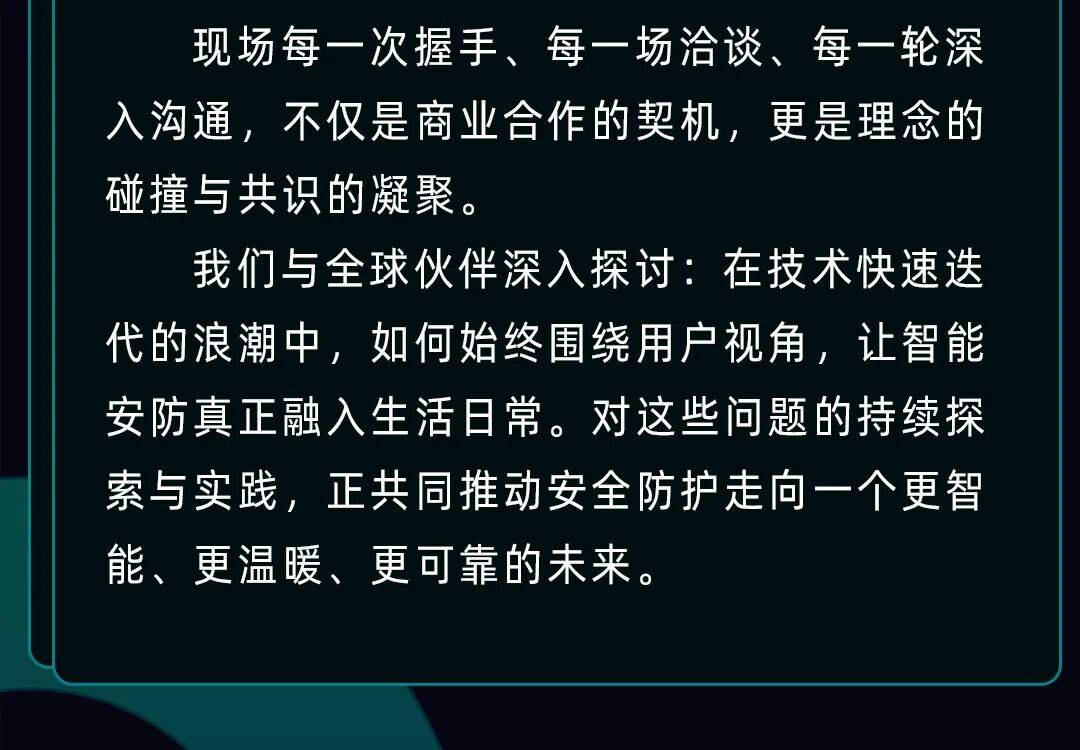 现场每一次握手、每一场洽谈、每一轮深入沟通，不仅是商业合作的契机，更是理念的碰撞与共识的凝聚。

我们与全球伙伴深入探讨：在技术快速迭代的浪潮中，如何始终围绕用户视角，让智能安防真正融入生活日常。对这些问题的持续探索与实践，正共同推动安全防护走向一个更智能、更温暖、更可靠的未来。